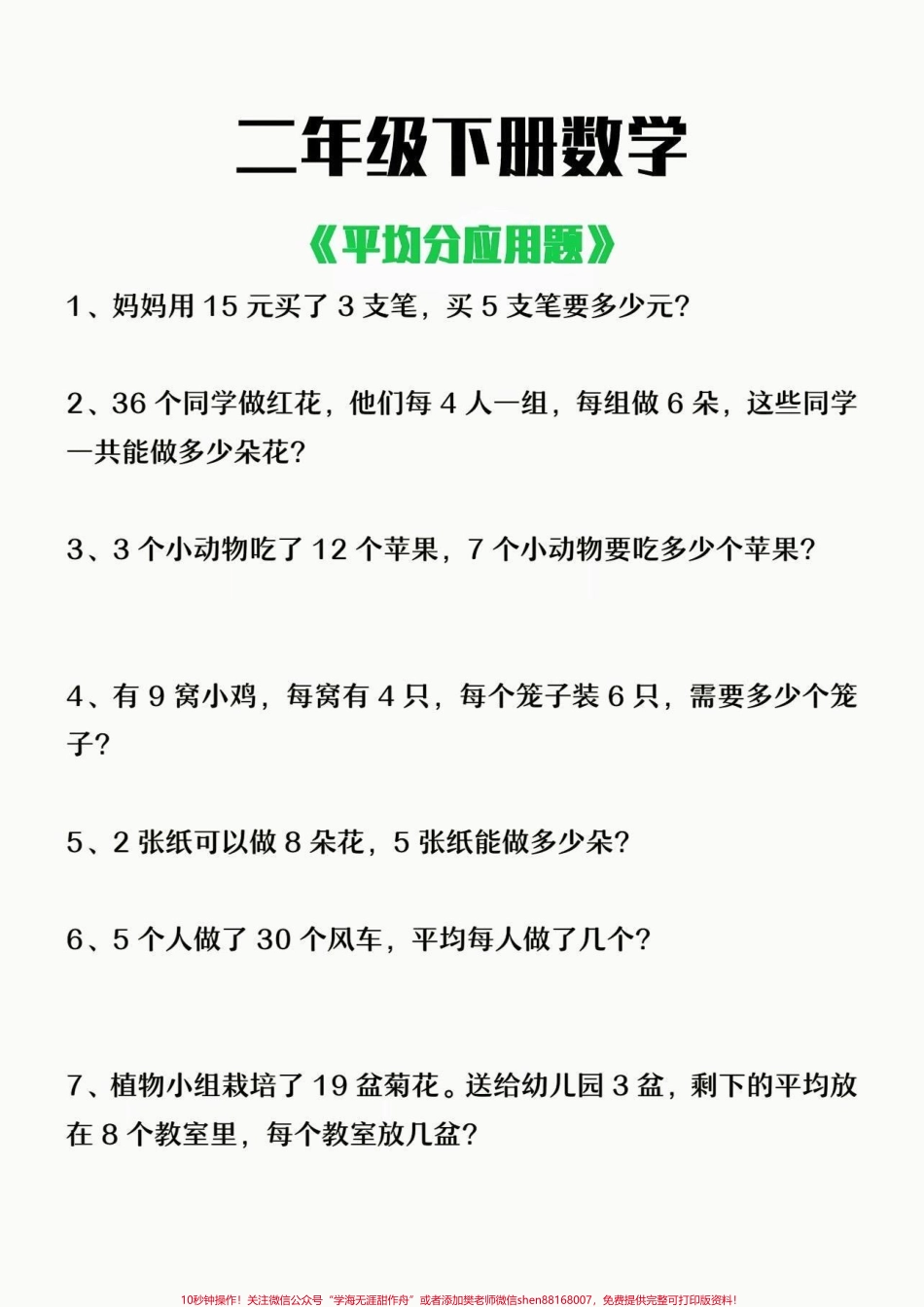 二年级下册数学

《平均分应用题》

1、妈妈用 15 元买了 3 支笔，买 5 支笔要多少元？

2、36 个同学做红花，他们每 4 人一组，每组做 6 朵，这些同学一共能做多少朵花？

3、3 个小动物吃了 12 个苹果，7 个小动物要吃多少个苹果？

4、有 9 窝小鸡，每窝有 4 只，每个笼子装 6 只，需要多少个笼子？

5、2 张纸可以做 8 朵花，5 张纸能做多少朵？

6、5 个人做了 30 个风车，平均每人做了几个？

7、植物小组栽培了 19 盆菊花。送给幼儿园 3 盆，剩下的平均放在 8 个教室里，每个教室放几盆？

10秒钟操作！关注微信公众号“学海无涯甜作舟”或者添加樊老师微信shen88168007，免费提供完整可打印版资料！